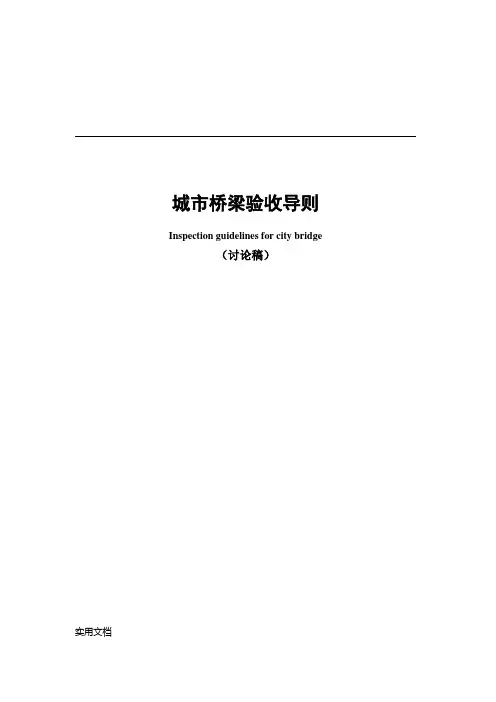 城市桥梁验收导则

Inspection guidelines for city bridge

（讨论稿）

实用文档